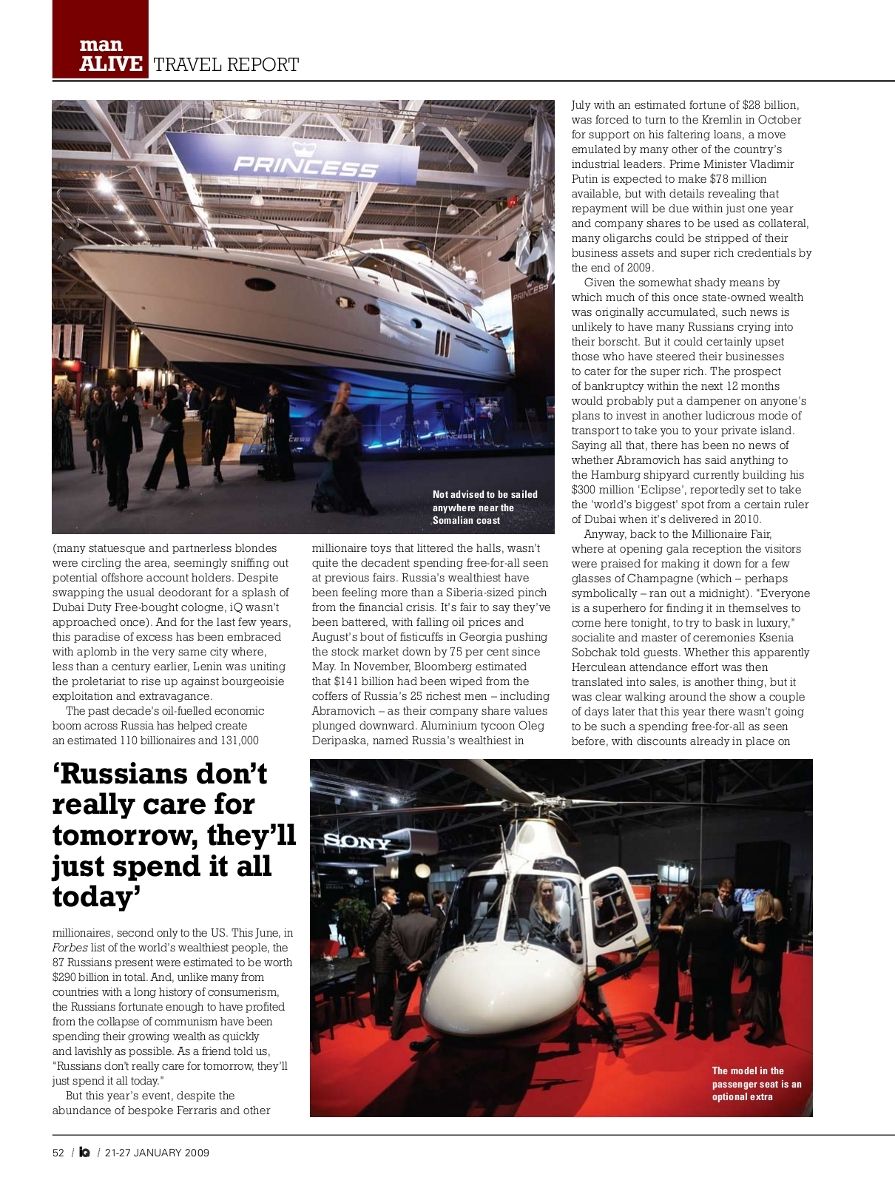 man ALIVE TRAVEL REPORT

PRINCESS

Not advised to be sailed anywhere near the Somalian coast

(many statuesque and partnerless blondes were circling the area, seemingly sniffing out potential offshore account holders. Despite swapping the usual deodorant for a splash of Dubai Duty Free-bought cologne, iQ wasn't approached once). And for the last few years, this paradise of excess has been embraced with aplomb in the very same city where, less than a century earlier, Lenin was uniting the proletariat to rise up against bourgeoisie exploitation and extravagance.

The past decade's oil-fuelled economic boom across Russia has helped create an estimated 110 billionaires and 131,000

'Russians don't really care for tomorrow, they'll just spend it all today'

millionaires, second only to the US. This June, in Forbes list of the world's wealthiest people, the 87 Russians present were estimated to be worth $290 billion in total. And, unlike many from countries with a long history of consumerism, the Russians fortunate enough to have profited from the collapse of communism have been spending their growing wealth as quickly and lavishly as possible. As a friend told us, "Russians don't really care for tomorrow, they'll just spend it all today."

But this year's event, despite the abundance of bespoke Ferraris and other millionaire toys that littered the halls, wasn't quite the decadent spending free-for-all seen at previous fairs. Russia's wealthiest have been feeling more than a Siberia-sized pinch from the financial crisis. It's fair to say they've been battered, with falling oil prices and August's bout of fisticuffs in Georgia pushing the stock market down by 75 per cent since May. In November, Bloomberg estimated that $141 billion had been wiped from the coffers of Russia's 25 richest men – including Abramovich – as their company share values plunged downward. Aluminium tycoon Oleg Deripaska, named Russia's wealthiest in July with an estimated fortune of $28 billion, was forced to turn to the Kremlin in October for support on his faltering loans, a move emulated by many other of the country's industrial leaders. Prime Minister Vladimir Putin is expected to make $78 million available, but with details revealing that repayment will be due within just one year and company shares to be used as collateral, many oligarchs could be stripped of their business assets and super rich credentials by the end of 2009.

Given the somewhat shady means by which much of this once state-owned wealth was originally accumulated, such news is unlikely to have many Russians crying into their borscht. But it could certainly upset those who have steered their businesses to cater for the super rich. The prospect of bankruptcy within the next 12 months would probably put a dampener on anyone's plans to invest in another ludicrous mode of transport to take you to your private island. Saying all that, there has been no news of whether Abramovich has said anything to the Hamburg shipyard currently building his $300 million 'Eclipse', reportedly set to take the 'world's biggest' spot from a certain ruler of Dubai when it's delivered in 2010.

Anyway, back to the Millionaire Fair, where at opening gala reception the visitors were praised for making it down for a few glasses of Champagne (which – perhaps symbolically – ran out a midnight). "Everyone is a superhero for finding it in themselves to come here tonight, to try to bask in luxury," socialite and master of ceremonies Ksenia Sobchak told guests. Whether this apparently Herculean attendance effort was then translated into sales, is another thing, but it was clear walking around the show a couple of days later that this year there wasn't going to be such a spending free-for-all as seen before, with discounts already in place on

SONY

The model in the passenger seat is an optional extra

52 / iQ / 21-27 JANUARY 2009